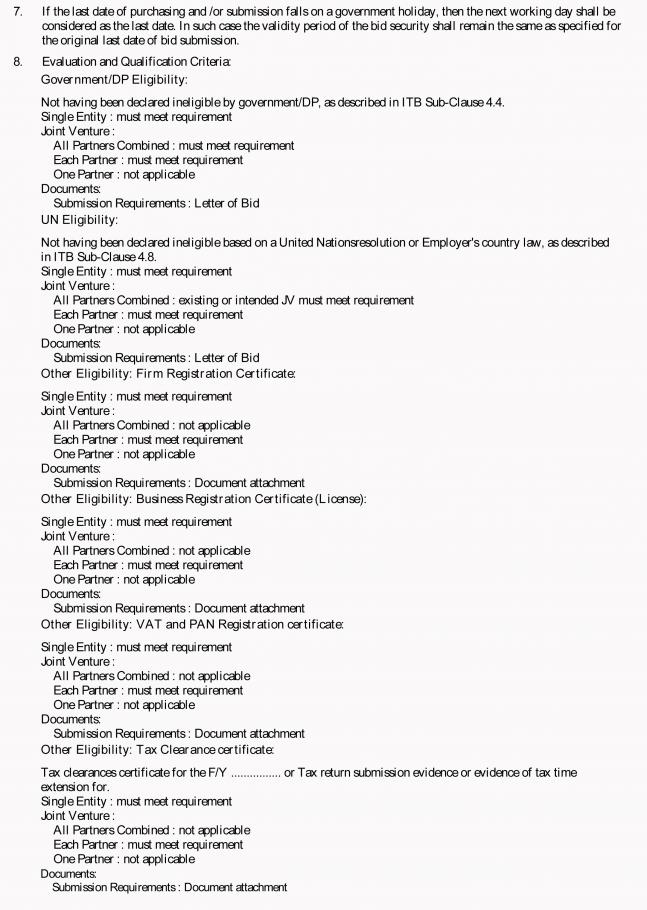 7. If the last date of purchasing and /or submission falls on a government holiday, then the next working day shall be considered as the last date. In such case the validity period of the bid security shall remain the same as specified for the original last date of bid submission.

8. Evaluation and Qualification Criteria:
Government/DP Eligibility:

Not having been declared ineligible by government/DP, as described in ITB Sub-Clause 4.4.
Single Entity : must meet requirement
Joint Venture :
All Partners Combined : must meet requirement
Each Partner : must meet requirement
One Partner : not applicable
Documents:
Submission Requirements : Letter of Bid
UN Eligibility:

Not having been declared ineligible based on a United Nationsresolution or Employer's country law, as described in ITB Sub-Clause 4.8.
Single Entity : must meet requirement
Joint Venture :
All Partners Combined : existing or intended JV must meet requirement
Each Partner : must meet requirement
One Partner : not applicable
Documents:
Submission Requirements : Letter of Bid
Other Eligibility: Firm Registration Certificate:

Single Entity : must meet requirement
Joint Venture :
All Partners Combined : not applicable
Each Partner : must meet requirement
One Partner : not applicable
Documents:
Submission Requirements : Document attachment
Other Eligibility: Business Registration Certificate (License):

Single Entity : must meet requirement
Joint Venture :
All Partners Combined : not applicable
Each Partner : must meet requirement
One Partner : not applicable
Documents:
Submission Requirements : Document attachment
Other Eligibility: VAT and PAN Registration certificate:

Single Entity : must meet requirement
Joint Venture :
All Partners Combined : not applicable
Each Partner : must meet requirement
One Partner : not applicable
Documents:
Submission Requirements : Document attachment
Other Eligibility: Tax Clearance certificate:

Tax clearances certificate for the F/Y ............... or Tax return submission evidence or evidence of tax time extension for.
Single Entity : must meet requirement
Joint Venture :
All Partners Combined : not applicable
Each Partner : must meet requirement
One Partner : not applicable
Documents:
Submission Requirements : Document attachment